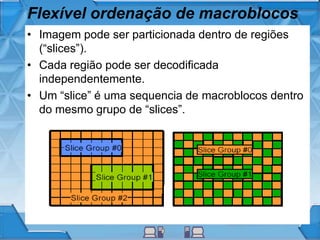 Flexível ordenação de macroblocos

• Imagem pode ser particionada dentro de regiões (“slices”).

• Cada região pode ser decodificada independentemente.

• Um “slice” é uma sequencia de macroblocos dentro do mesmo grupo de “slices”.

Slice Group #0
Slice Group #1
Slice Group #2

Slice Group #0
Slice Group #1